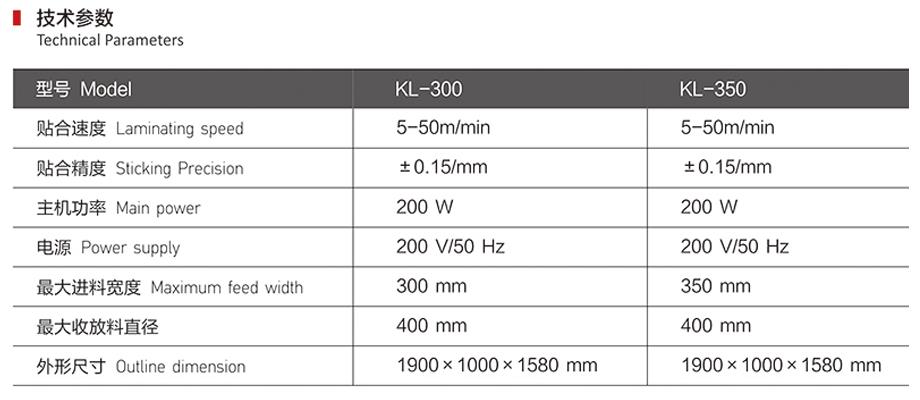 技术参数
Technical Parameters

| 型号 Model | KL-300 | KL-350 |
|---|---|---|
| 贴合速度 Laminating speed | 5-50m/min | 5-50m/min |
| 贴合精度 Sticking Precision | ±0.15/mm | ±0.15/mm |
| 主机功率 Main power | 200 W | 200 W |
| 电源 Power supply | 200 V/50 Hz | 200 V/50 Hz |
| 最大进料宽度 Maximum feed width | 300 mm | 350 mm |
| 最大收放料直径 | 400 mm | 400 mm |
| 外形尺寸 Outline dimension | 1900×1000×1580 mm | 1900×1000×1580 mm |